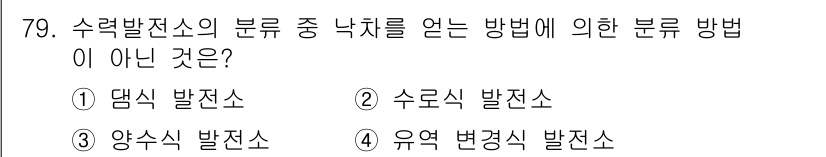 79. 수력발전소의 분류 중 낙차를 얻는 방법에 의한 분류 방법이 아닌 것은?

① 댐식 발전소
② 수로식 발전소
③ 양수식 발전소
④ 유역 변경식 발전소